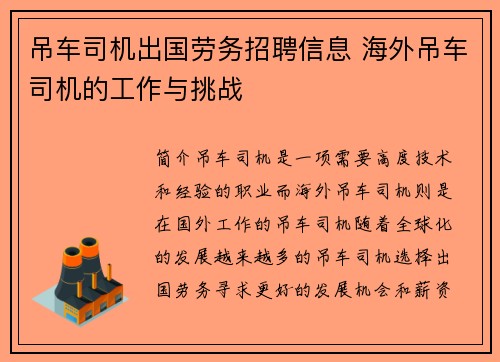 吊车司机出国劳务招聘信息 海外吊车司机的工作与挑战

简介吊车司机是一项需要高度技术和经验的职业而海外吊车司机则是在国外工作的吊车司机随着全球化的发展越来越多的吊车司机选择出国劳务寻求更好的发展机会和薪资